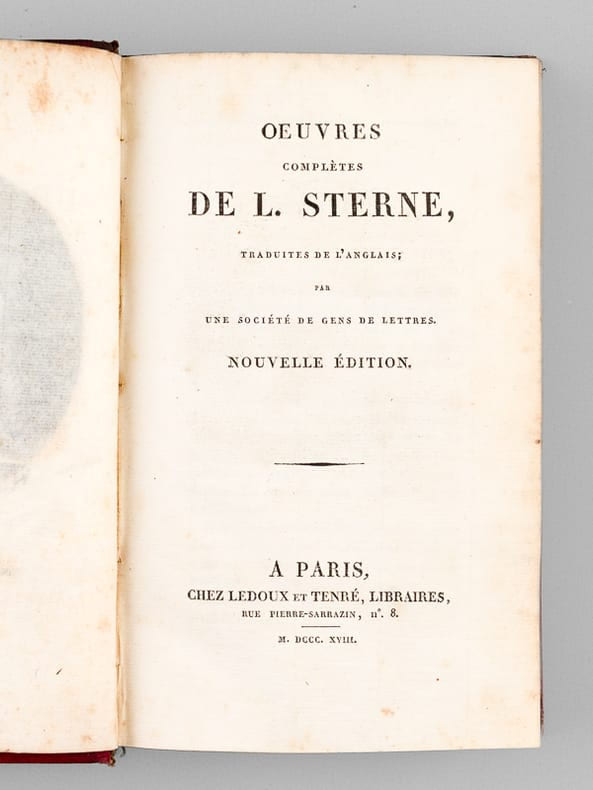 OEUVRES
COMPLÈTES
DE L. STERNE,
TRADUITES DE L'ANGLAIS;
PAR
UNE SOCIÉTÉ DE GENS DE LETTRES.
NOUVELLE ÉDITION.

A PARIS,
CHEZ LEDOUX ET TENRÉ, LIBRAIRES,
RUE PIERRE-SARRAZIN, n°. 8.
M. DCCC. XVIII.